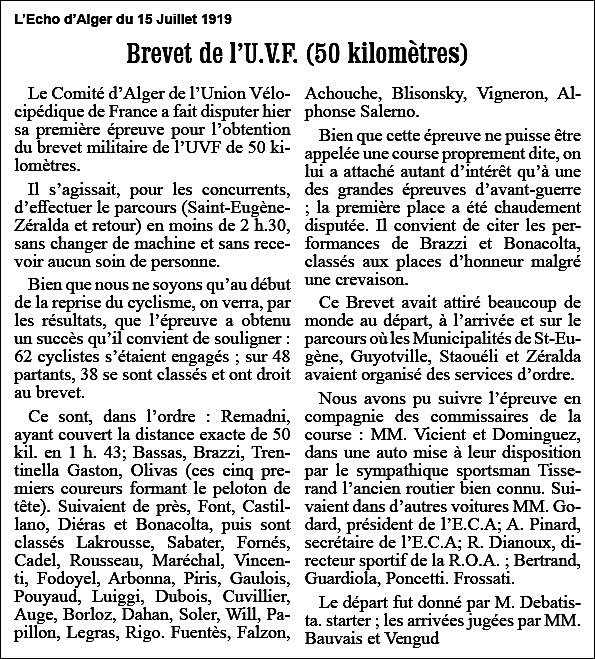 L'Echo d'Alger du 15 Juillet 1919

Brevet de l'U.V.F. (50 kilomètres)

Le Comité d'Alger de l'Union Vélocipédique de France a fait disputer hier sa première épreuve pour l'obtention du brevet militaire de l'UVF de 50 kilomètres.

Il s'agissait, pour les concurrents, d'effectuer le parcours (Saint-Eugène-Zéralda et retour) en moins de 2 h.30, sans changer de machine et sans recevoir aucun soin de personne.

Bien que nous ne soyons qu'au début de la reprise du cyclisme, on verra, par les résultats, que l'épreuve a obtenu un succès qu'il convient de souligner : 62 cyclistes s'étaient engagés ; sur 48 partants, 38 se sont classés et ont droit au brevet.

Ce sont, dans l'ordre : Remadni, ayant couvert la distance exacte de 50 kil. en 1 h. 43; Bassas, Brazzi, Trentinella Gaston, Olivas (ces cinq premiers coureurs formant le peloton de tête). Suivaient de près, Font, Castillano, Diéras et Bonacolta, puis sont classés Lakrousse, Sabater, Fornés, Cadel, Rousseau, Maréchal, Vincenti, Fodoyel, Arbonna, Piris, Gaulois, Pouyaud, Luiggi, Dubois, Cuvillier, Auge, Borloz, Dahan, Soler, Will, Papillon, Legras, Rigo. Fuentès, Falzon, Achouche, Blisonsky, Vigneron, Alphonse Salerno.

Bien que cette épreuve ne puisse être appelée une course proprement dite, on lui a attaché autant d'intérêt qu'à une des grandes épreuves d'avant-guerre ; la première place a été chaudement disputée. Il convient de citer les performances de Brazzi et Bonacolta, classés aux places d'honneur malgré une crevaison.

Ce Brevet avait attiré beaucoup de monde au départ, à l'arrivée et sur le parcours où les Municipalités de St-Eugène, Guyotville, Staouéli et Zéralda avaient organisé des services d'ordre.

Nous avons pu suivre l'épreuve en compagnie des commissaires de la course : MM. Vicient et Dominguez, dans une auto mise à leur disposition par le sympathique sportsman Tisserand l'ancien routier bien connu. Suivaient dans d'autres voitures MM. Godard, président de l'E.C.A; A. Pinard, secrétaire de l'E.C.A; R. Dianoux, directeur sportif de la R.O.A. ; Bertrand, Guardiola, Poncetti. Frossati.

Le départ fut donné par M. Debatista. starter ; les arrivées jugées par MM. Bauvais et Vengud